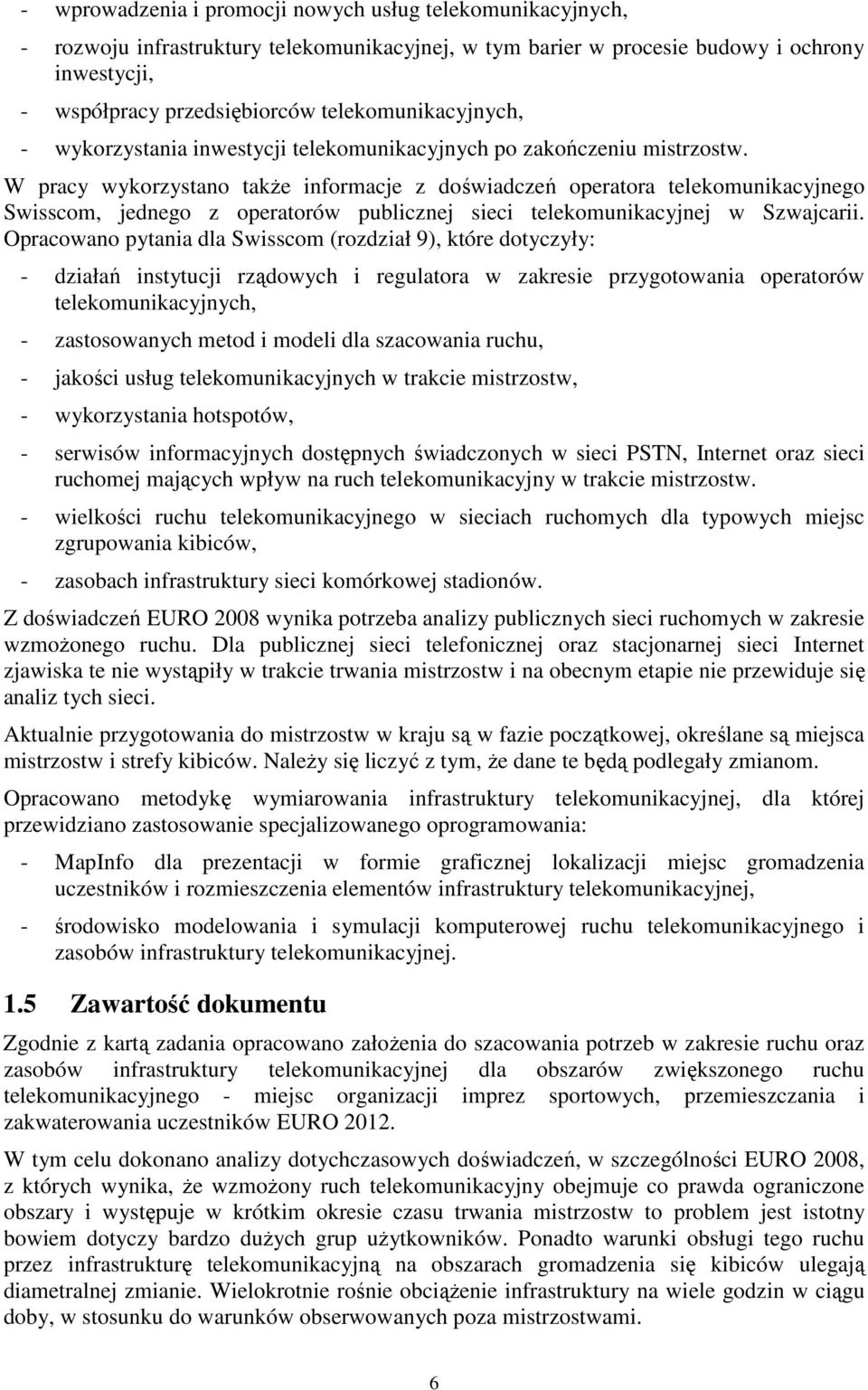 - wprowadzenia i promocji nowych usług telekomunikacyjnych,

- rozwoju infrastruktury telekomunikacyjnej, w tym barier w procesie budowy i ochrony inwestycji,

- współpracy przedsiębiorców telekomunikacyjnych,

- wykorzystania inwestycji telekomunikacyjnych po zakończeniu mistrzostw.

W pracy wykorzystano także informacje z doświadczeń operatora telekomunikacyjnego Swisscom, jednego z operatorów publicznej sieci telekomunikacyjnej w Szwajcarii. Opracowano pytania dla Swisscom (rozdział 9), które dotyczyły:

- działań instytucji rządowych i regulatora w zakresie przygotowania operatorów telekomunikacyjnych,

- zastosowanych metod i modeli dla szacowania ruchu,

- jakości usług telekomunikacyjnych w trakcie mistrzostw,

- wykorzystania hotspotów,

- serwisów informacyjnych dostępnych świadczonych w sieci PSTN, Internet oraz sieci ruchomej mających wpływ na ruch telekomunikacyjny w trakcie mistrzostw.

- wielkości ruchu telekomunikacyjnego w sieciach ruchomych dla typowych miejsc zgrupowania kibiców,

- zasobach infrastruktury sieci komórkowej stadionów.

Z doświadczeń EURO 2008 wynika potrzeba analizy publicznych sieci ruchomych w zakresie wzmożonego ruchu. Dla publicznej sieci telefonicznej oraz stacjonarnej sieci Internet zjawiska te nie wystąpiły w trakcie trwania mistrzostw i na obecnym etapie nie przewiduje się analiz tych sieci.

Aktualnie przygotowania do mistrzostw w kraju są w fazie początkowej, określane są miejsca mistrzostw i strefy kibiców. Należy się liczyć z tym, że dane te będą podlegały zmianom.

Opracowano metodykę wymiarowania infrastruktury telekomunikacyjnej, dla której przewidziano zastosowanie specjalizowanego oprogramowania:

- MapInfo dla prezentacji w formie graficznej lokalizacji miejsc gromadzenia uczestników i rozmieszczenia elementów infrastruktury telekomunikacyjnej,

- środowisko modelowania i symulacji komputerowej ruchu telekomunikacyjnego i zasobów infrastruktury telekomunikacyjnej.

1.5 Zawartość dokumentu

Zgodnie z kartą zadania opracowano założenia do szacowania potrzeb w zakresie ruchu oraz zasobów infrastruktury telekomunikacyjnej dla obszarów zwiększonego ruchu telekomunikacyjnego - miejsc organizacji imprez sportowych, przemieszczania i zakwaterowania uczestników EURO 2012.

W tym celu dokonano analizy dotychczasowych doświadczeń, w szczególności EURO 2008, z których wynika, że wzmożony ruch telekomunikacyjny obejmuje co prawda ograniczone obszary i występuje w krótkim okresie czasu trwania mistrzostw to problem jest istotny bowiem dotyczy bardzo dużych grup użytkowników. Ponadto warunki obsługi tego ruchu przez infrastrukturę telekomunikacyjną na obszarach gromadzenia się kibiców ulegają diametralnej zmianie. Wielokrotnie rośnie obciążenie infrastruktury na wiele godzin w ciągu doby, w stosunku do warunków obserwowanych poza mistrzostwami.

6